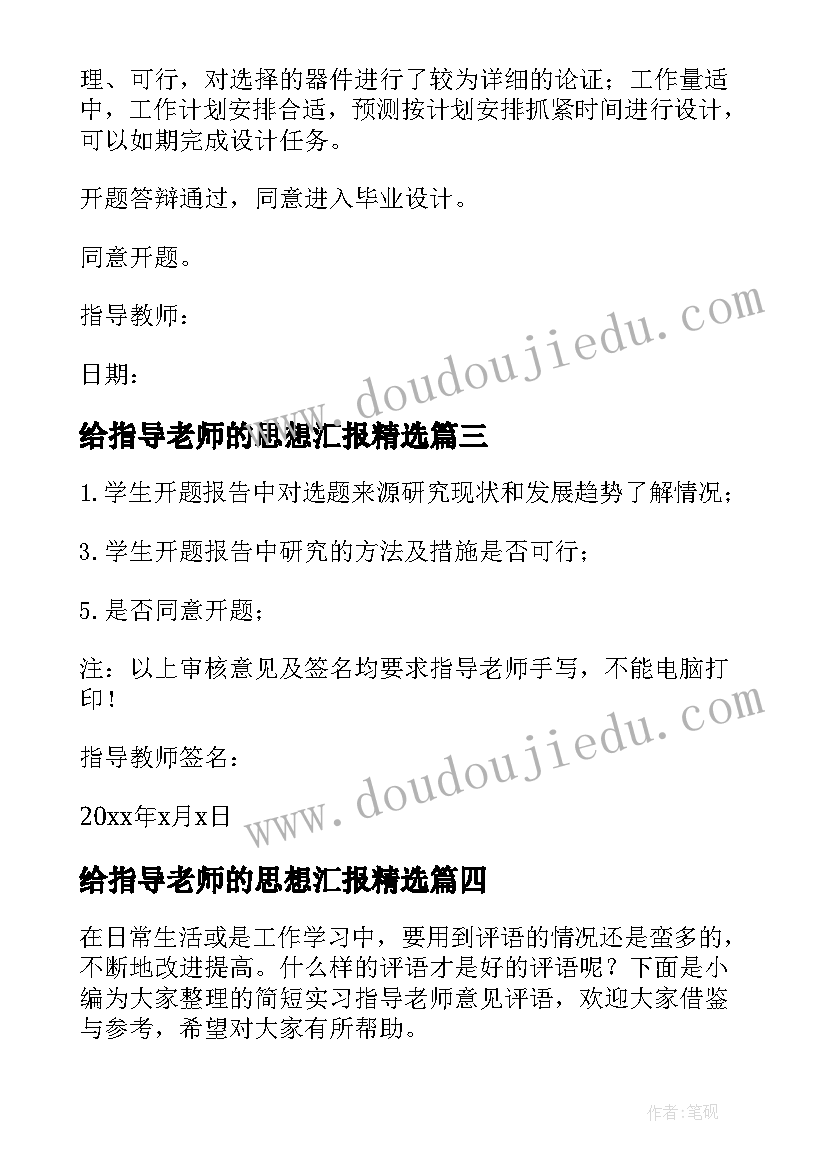 理、可行，对选择的器件进行了较为详细的论证；工作量适中，工作计划安排合适，预测按计划安排抓紧时间进行设计，可以如期完成设计任务。

开题答辩通过，同意进入毕业设计。

同意开题。

指导教师：

日期：

www.doudoujiedu.com

给指导老师的思想汇报精选篇三

1.学生开题报告中对选题来源研究现状和发展趋势了解情况；

3.学生开题报告中研究的方法及措施是否可行；

5.是否同意开题；

注：以上审核意见及签名均要求指导老师手写，不能电脑打印！

指导教师签名：

20xx年x月x日

www.doudoujiedu.com

给指导老师的思想汇报精选篇四

在日常生活或是工作学习中，要用到评语的情况还是蛮多的，不断地改进提高。什么样的评语才是好的评语呢？下面是小编为大家整理的简短实习指导老师意见评语，欢迎大家借鉴与参考，希望对大家有所帮助。

作者:笔砚